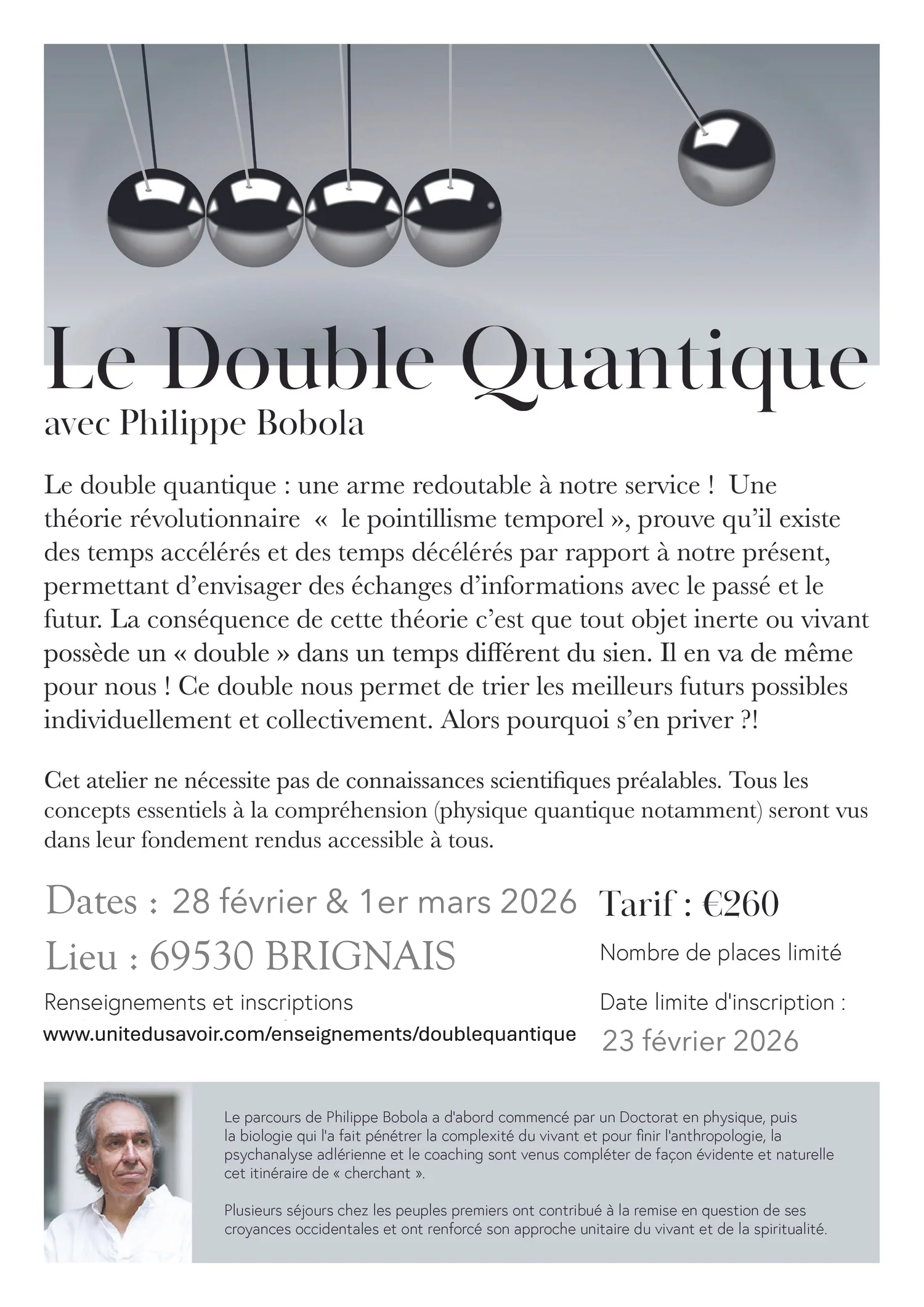 Le Double Quantique
avec Philippe Bobola

Le double quantique : une arme redoutable à notre service ! Une théorie révolutionnaire « le pointillisme temporel », prouve qu'il existe des temps accélérés et des temps décélérés par rapport à notre présent, permettant d'envisager des échanges d'informations avec le passé et le futur. La conséquence de cette théorie c'est que tout objet inerte ou vivant possède un « double » dans un temps différent du sien. Il en va de même pour nous ! Ce double nous permet de trier les meilleurs futurs possibles individuellement et collectivement. Alors pourquoi s'en priver ?!

Cet atelier ne nécessite pas de connaissances scientifiques préalables. Tous les concepts essentiels à la compréhension (physique quantique notamment) seront vus dans leur fondement rendus accessible à tous.

Dates : 28 février & 1er mars 2026

Lieu : 69530 BRIGNAIS

Renseignements et inscriptions
www.unitedusavoir.com/enseignements/doublequantique

Tarif : €260

Nombre de places limité

Date limite d'inscription :
23 février 2026

Le parcours de Philippe Bobola a d'abord commencé par un Doctorat en physique, puis la biologie qui l'a fait pénétrer la complexité du vivant et pour finir l'anthropologie, la psychanalyse adlérienne et le coaching sont venus compléter de façon évidente et naturelle cet itinéraire de « cherchant ».

Plusieurs séjours chez les peuples premiers ont contribué à la remise en question de ses croyances occidentales et ont renforcé son approche unitaire du vivant et de la spiritualité.